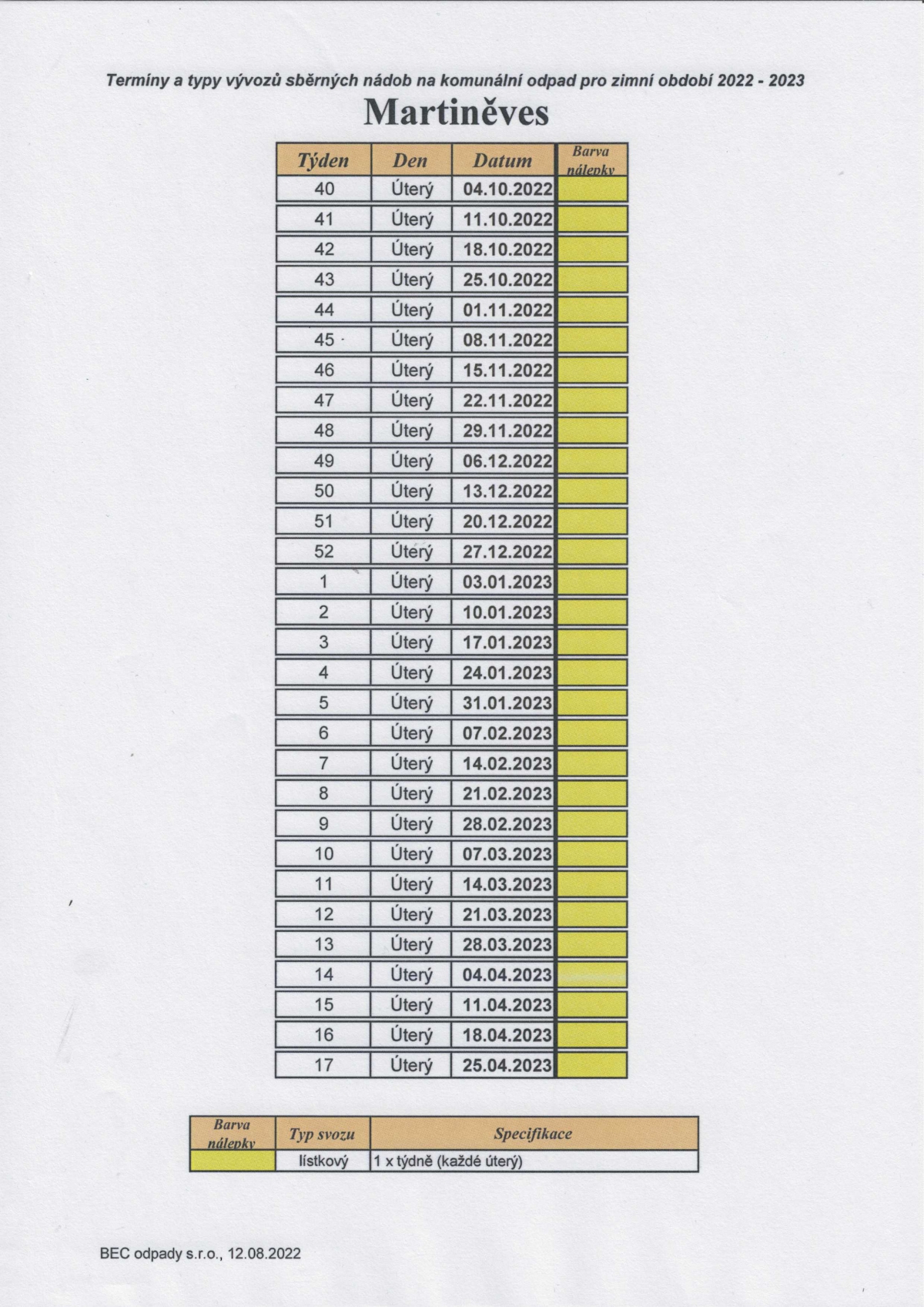 Termíny a typy vývozů sběrných nádob na komunální odpad pro zimní období 2022 - 2023

Martiněves

| Týden | Den | Datum | Barva nálepky |
|---|---|---|---|
| 40 | Úterý | 04.10.2022 | |
| 41 | Úterý | 11.10.2022 | |
| 42 | Úterý | 18.10.2022 | |
| 43 | Úterý | 25.10.2022 | |
| 44 | Úterý | 01.11.2022 | |
| 45 | Úterý | 08.11.2022 | |
| 46 | Úterý | 15.11.2022 | |
| 47 | Úterý | 22.11.2022 | |
| 48 | Úterý | 29.11.2022 | |
| 49 | Úterý | 06.12.2022 | |
| 50 | Úterý | 13.12.2022 | |
| 51 | Úterý | 20.12.2022 | |
| 52 | Úterý | 27.12.2022 | |
| 1 | Úterý | 03.01.2023 | |
| 2 | Úterý | 10.01.2023 | |
| 3 | Úterý | 17.01.2023 | |
| 4 | Úterý | 24.01.2023 | |
| 5 | Úterý | 31.01.2023 | |
| 6 | Úterý | 07.02.2023 | |
| 7 | Úterý | 14.02.2023 | |
| 8 | Úterý | 21.02.2023 | |
| 9 | Úterý | 28.02.2023 | |
| 10 | Úterý | 07.03.2023 | |
| 11 | Úterý | 14.03.2023 | |
| 12 | Úterý | 21.03.2023 | |
| 13 | Úterý | 28.03.2023 | |
| 14 | Úterý | 04.04.2023 | |
| 15 | Úterý | 11.04.2023 | |
| 16 | Úterý | 18.04.2023 | |
| 17 | Úterý | 25.04.2023 | |

| Barva nálepky | Typ svozu | Specifikace |
|---|---|---|
| | lístkový | 1 x týdně (každé úterý) |

BEC odpady s.r.o., 12.08.2022